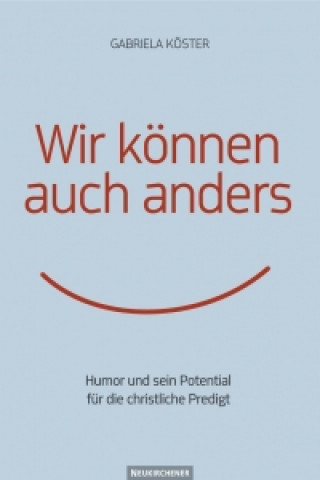 GABRIELA KÖSTER

Wir können auch anders

Humor und sein Potential für die christliche Predigt

NEUKIRCHENER